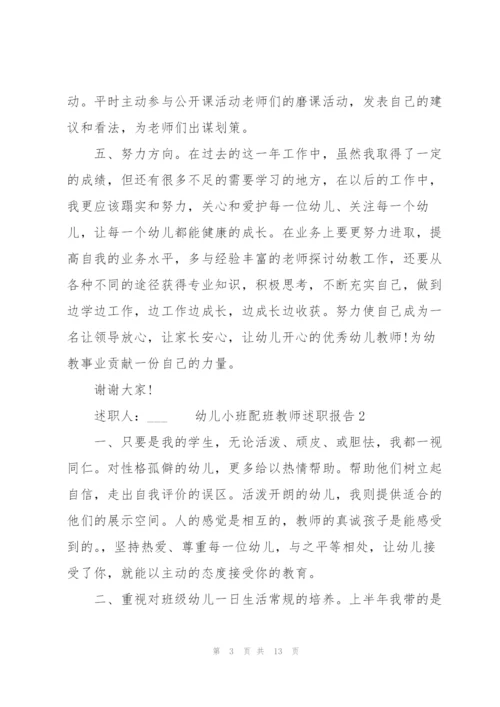 动。平时主动参与公开课活动老师们的磨课活动，发表自己的建议和看法，为老师们出谋划策。

五、努力方向。在过去的这一年工作中，虽然我取得了一定的成绩，但还有很多不足的需要学习的地方，在以后的工作中，我更应该踏实和努力，关心和爱护每一位幼儿、关注每一个幼儿，让每一个幼儿都能健康的成长。在业务上要更努力进取，提高自我的业务水平，多与经验丰富的老师探讨幼教工作，还要从各种不同的途径获得专业知识，积极思考，不断充实自己，做到边学边工作，边工作边成长，边成长边收获。努力使自己成为一名让领导放心，让家长安心，让幼儿开心的优秀幼儿教师!为幼教事业贡献一份自己的力量。

谢谢大家!

述职人：___ 幼儿小班配班教师述职报告2

一、只要是我的学生，无论活泼、顽皮、或胆怯，我都一视同仁。对性格孤僻的幼儿，更多给以热情帮助。帮助他们树立起自信，走出自我评价的误区。活泼开朗的幼儿，我则提供适合的他们的展示空间。人的感觉是相互的，教师的真诚孩子是能感受到的。，坚持热爱、尊重每一位幼儿，与之平等相处，让幼儿接受了你，就能以主动的态度接受你的教育。

二、重视对班级幼儿一日生活常规的培养。上半年我带的是

第 3 页 共 13 页